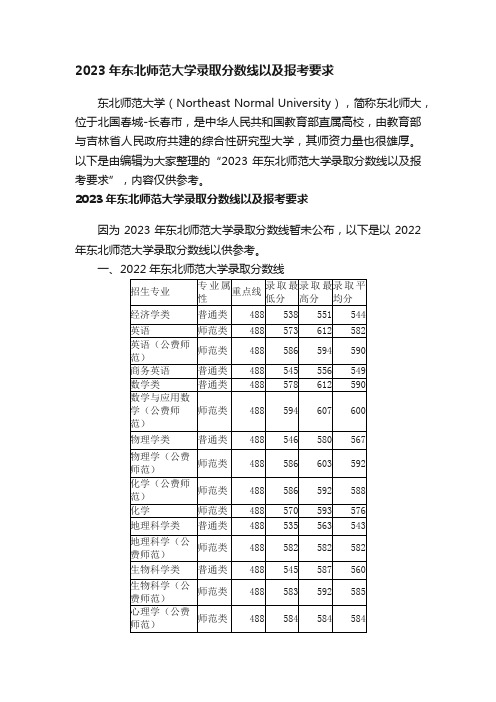 2023 年东北师范大学录取分数线以及报考要求

东北师范大学（Northeast Normal University），简称东北师大，位于北国春城-长春市，是中华人民共和国教育部直属高校，由教育部与吉林省人民政府共建的综合性研究型大学，其师资力量也很雄厚。以下是由编辑为大家整理的“2023 年东北师范大学录取分数线以及报考要求”，内容仅供参考。

2023 年东北师范大学录取分数线以及报考要求

因为 2023 年东北师范大学录取分数线暂未公布，以下是以 2022 年东北师范大学录取分数线以供参考。

一、2022 年东北师范大学录取分数线

| 招生专业 | 专业属性 | 重点线 | 录取最低分 | 录取最高分 | 录取平均分 |
|---|---|---|---|---|---|
| 经济学类 | 普通类 | 488 | 538 | 551 | 544 |
| 英语 | 师范类 | 488 | 573 | 612 | 582 |
| 英语（公费师范） | 师范类 | 488 | 586 | 594 | 590 |
| 商务英语 | 普通类 | 488 | 545 | 556 | 549 |
| 数学类 | 普通类 | 488 | 578 | 612 | 590 |
| 数学与应用数学（公费师范） | 师范类 | 488 | 594 | 607 | 600 |
| 物理学类 | 普通类 | 488 | 546 | 580 | 567 |
| 物理学（公费师范） | 师范类 | 488 | 586 | 603 | 592 |
| 化学（公费师范） | 师范类 | 488 | 586 | 592 | 588 |
| 化学 | 师范类 | 488 | 570 | 593 | 576 |
| 地理科学类 | 普通类 | 488 | 535 | 563 | 543 |
| 地理科学（公费师范） | 师范类 | 488 | 582 | 582 | 582 |
| 生物科学类 | 普通类 | 488 | 545 | 587 | 560 |
| 生物科学（公费师范） | 师范类 | 488 | 583 | 592 | 585 |
| 心理学（公费师范） | 师范类 | 488 | 584 | 584 | 584 |